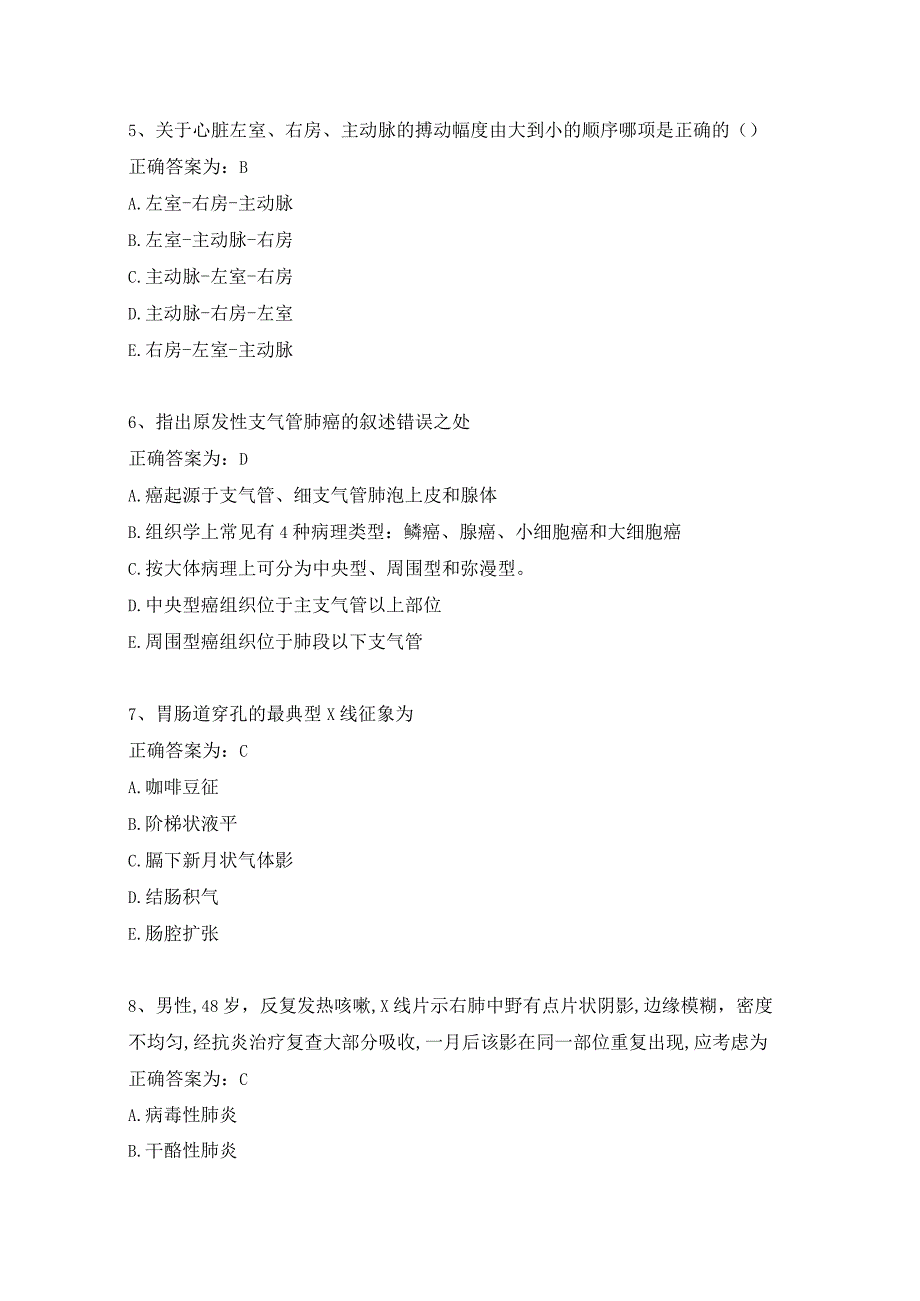 5、关于心脏左室、右房、主动脉的搏动幅度由大到小的顺序哪项是正确的（）

正确答案为：B

A.左室-右房-主动脉

B.左室-主动脉-右房

C.主动脉-左室-右房

D.主动脉-右房-左室

E.右房-左室-主动脉

6、指出原发性支气管肺癌的叙述错误之处

正确答案为：D

A.癌起源于支气管、细支气管肺泡上皮和腺体

B.组织学上常见有4种病理类型：鳞癌、腺癌、小细胞癌和大细胞癌

C.按大体病理上可分为中央型、周围型和弥漫型。

D.中央型癌组织位于主支气管以上部位

E.周围型癌组织位于肺段以下支气管

7、胃肠道穿孔的最典型X线征象为

正确答案为：C

A.咖啡豆征

B.阶梯状液平

C.膈下新月状气体影

D.结肠积气

E.肠腔扩张

8、男性，48岁，反复发热咳嗽，X线片示右肺中野有点片状阴影，边缘模糊，密度不均匀，经抗炎治疗复查大部分吸收，一月后该影在同一部位重复出现，应考虑为

正确答案为：C

A.病毒性肺炎

B.干酪性肺炎